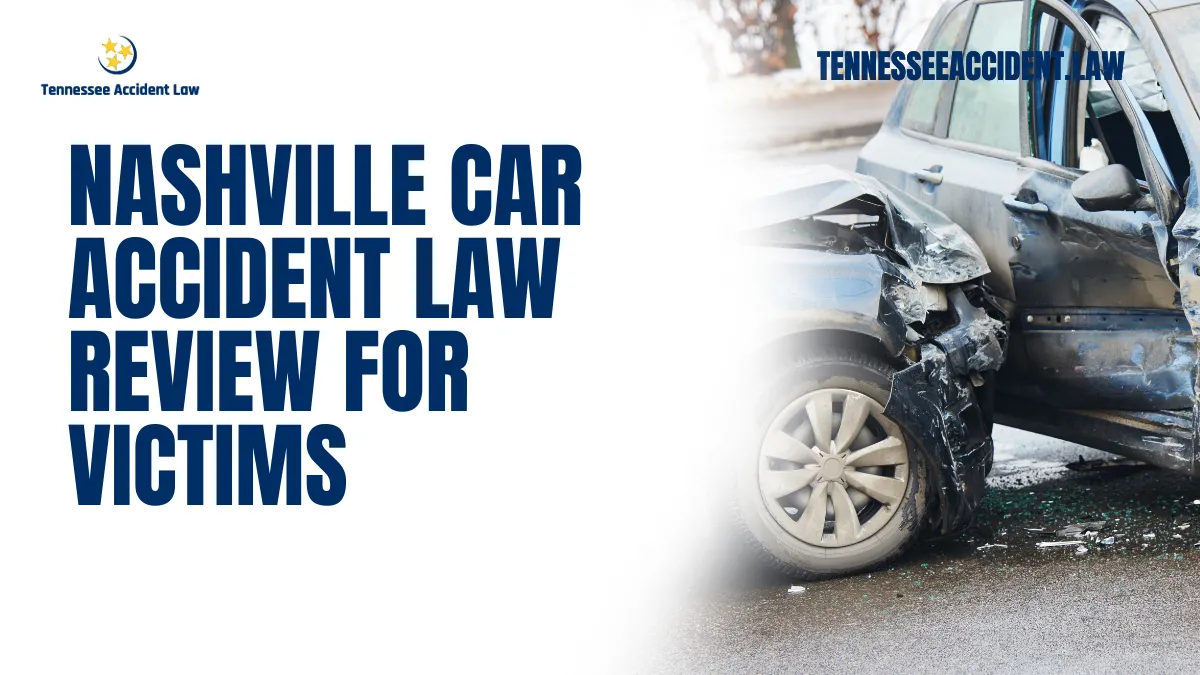 Tennessee Accident Law

TENNESSEEACCIDENT.LAW

NASHVILLE CAR ACCIDENT LAW REVIEW FOR VICTIMS